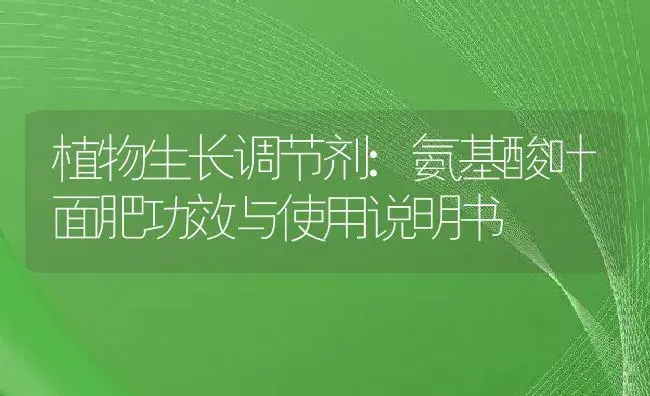 植物生长调节剂：氨基酸叶面肥功效与使用说明书